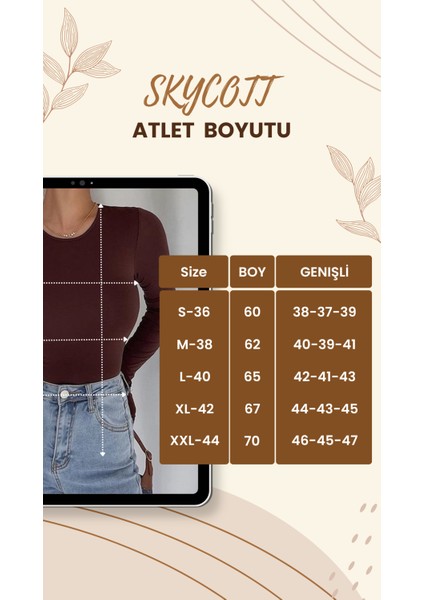 SKYCOTT
ATLET BOYUTU

| Size | BOY | GENIŞLİ |
|---|---|---|
| S-36 | 60 | 38-37-39 |
| M-38 | 62 | 40-39-41 |
| L-40 | 65 | 42-41-43 |
| XL-42 | 67 | 44-43-45 |
| XXL-44 | 70 | 46-45-47 |